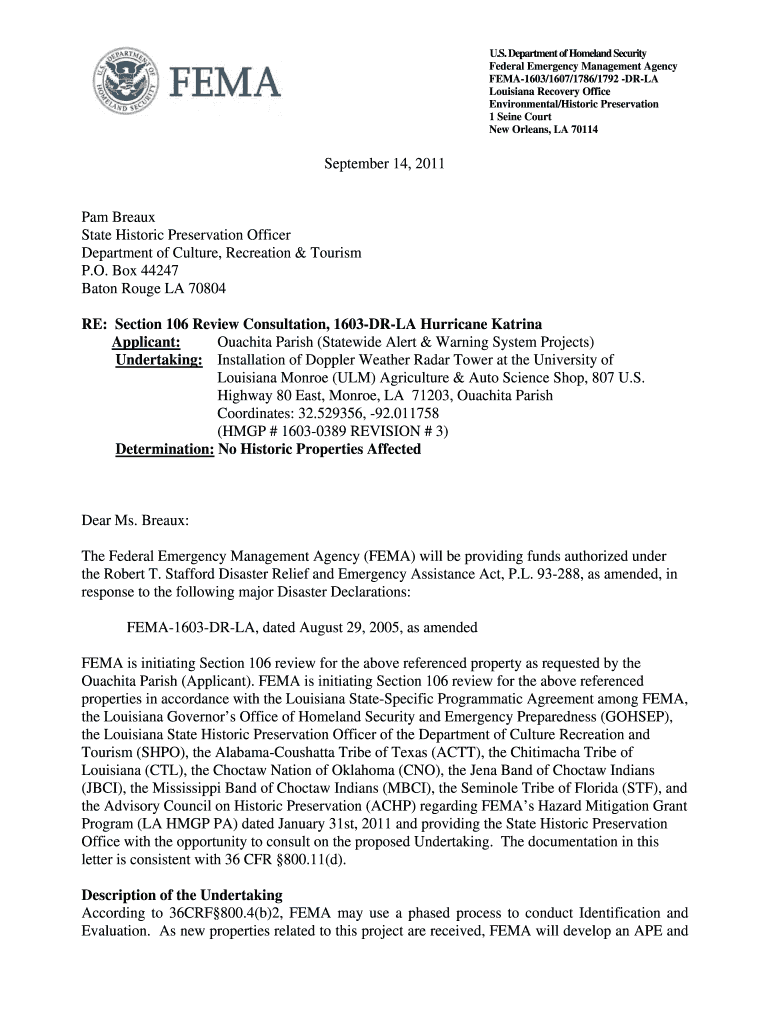 U.S. DEPARTMENT OF HOMELAND SECURITY

FEMA

U.S. Department of Homeland Security
Federal Emergency Management Agency
FEMA-1603/1607/1786/1792 -DR-LA
Louisiana Recovery Office
Environmental/Historic Preservation
1 Seine Court
New Orleans, LA 70114

September 14, 2011

Pam Breaux
State Historic Preservation Officer
Department of Culture, Recreation & Tourism
P.O. Box 44247
Baton Rouge LA 70804

RE: Section 106 Review Consultation, 1603-DR-LA Hurricane Katrina
Applicant: Ouachita Parish (Statewide Alert & Warning System Projects)
Undertaking: Installation of Doppler Weather Radar Tower at the University of Louisiana Monroe (ULM) Agriculture & Auto Science Shop, 807 U.S. Highway 80 East, Monroe, LA 71203, Ouachita Parish
Coordinates: 32.529356, -92.011758
(HMGP # 1603-0389 REVISION # 3)
Determination: No Historic Properties Affected

Dear Ms. Breaux:

The Federal Emergency Management Agency (FEMA) will be providing funds authorized under the Robert T. Stafford Disaster Relief and Emergency Assistance Act, P.L. 93-288, as amended, in response to the following major Disaster Declarations:

FEMA-1603-DR-LA, dated August 29, 2005, as amended

FEMA is initiating Section 106 review for the above referenced property as requested by the Ouachita Parish (Applicant). FEMA is initiating Section 106 review for the above referenced properties in accordance with the Louisiana State-Specific Programmatic Agreement among FEMA, the Louisiana Governor's Office of Homeland Security and Emergency Preparedness (GOHSEP), the Louisiana State Historic Preservation Officer of the Department of Culture Recreation and Tourism (SHPO), the Alabama-Coushatta Tribe of Texas (ACTT), the Chitimacha Tribe of Louisiana (CTL), the Choctaw Nation of Oklahoma (CNO), the Jena Band of Choctaw Indians (JBCI), the Mississippi Band of Choctaw Indians (MBCI), the Seminole Tribe of Florida (STF), and the Advisory Council on Historic Preservation (ACHP) regarding FEMA's Hazard Mitigation Grant Program (LA HMGP PA) dated January 31st, 2011 and providing the State Historic Preservation Office with the opportunity to consult on the proposed Undertaking. The documentation in this letter is consistent with 36 CFR §800.11(d).

Description of the Undertaking
According to 36CRF§800.4(b)2, FEMA may use a phased process to conduct Identification and Evaluation. As new properties related to this project are received, FEMA will develop an APE and